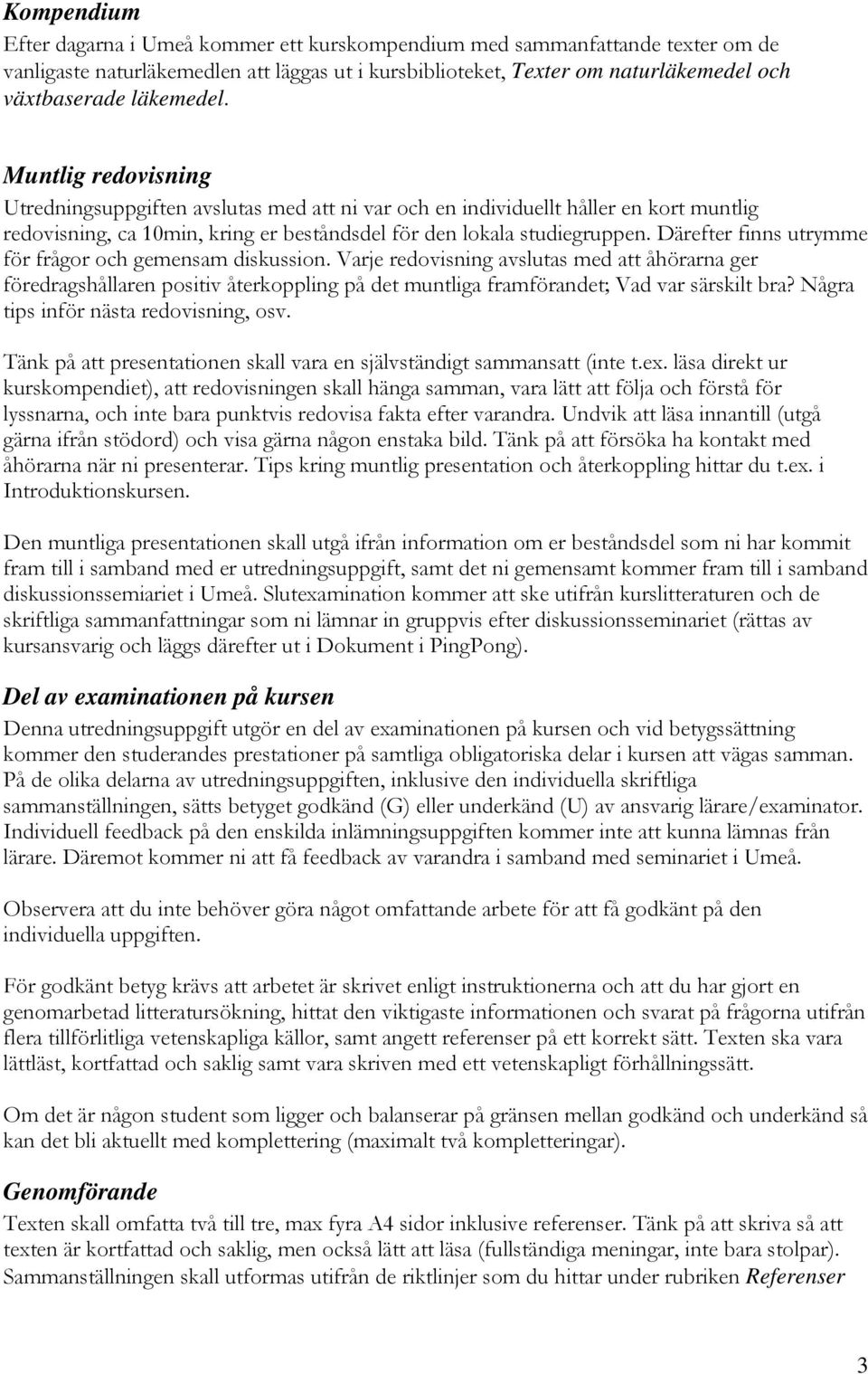 Kompendium
Efter dagarna i Umeå kommer ett kurskompendium med sammanfattande texter om de vanligaste naturläkemedlen att läggas ut i kursbiblioteket, Texter om naturläkemedel och växtbaserade läkemedel.

Muntlig redovisning
Utredningsuppgiften avslutas med att ni var och en individuellt håller en kort muntlig redovisning, ca 10min, kring er beståndsdel för den lokala studiegruppen. Därefter finns utrymme för frågor och gemensam diskussion. Varje redovisning avslutas med att åhörarna ger föredragshållaren positiv återkoppling på det muntliga framförandet; Vad var särskilt bra? Några tips inför nästa redovisning, osv.

Tänk på att presentationen skall vara en självständigt sammansatt (inte t.ex. läsa direkt ur kurskompendiet), att redovisningen skall hänga samman, vara lätt att följa och förstå för lyssnarna, och inte bara punktvis redovisa fakta efter varandra. Undvik att läsa innantill (utgå gärna ifrån stödord) och visa gärna någon enstaka bild. Tänk på att försöka ha kontakt med åhörarna när ni presenterar. Tips kring muntlig presentation och återkoppling hittar du t.ex. i Introduktionskursen.

Den muntliga presentationen skall utgå ifrån information om er beståndsdel som ni har kommit fram till i samband med er utredningsuppgift, samt det ni gemensamt kommer fram till i samband diskussionssemiariet i Umeå. Slutexamination kommer att ske utifrån kurslitteraturen och de skriftliga sammanfattningar som ni lämnar in gruppvis efter diskussionsseminariet (rättas av kursansvarig och läggs därefter ut i Dokument i PingPong).

Del av examinationen på kursen
Denna utredningsuppgift utgör en del av examinationen på kursen och vid betygssättning kommer den studerandes prestationer på samtliga obligatoriska delar i kursen att vägas samman. På de olika delarna av utredningsuppgiften, inklusive den individuella skriftliga sammanställningen, sätts betyget godkänd (G) eller underkänd (U) av ansvarig lärare/examinator. Individuell feedback på den enskilda inlämningsuppgiften kommer inte att kunna lämnas från lärare. Däremot kommer ni att få feedback av varandra i samband med seminariet i Umeå.

Observera att du inte behöver göra något omfattande arbete för att få godkänt på den individuella uppgiften.

För godkänt betyg krävs att arbetet är skrivet enligt instruktionerna och att du har gjort en genomarbetad litteratursökning, hittat den viktigaste informationen och svarat på frågorna utifrån flera tillförlitliga vetenskapliga källor, samt angett referenser på ett korrekt sätt. Texten ska vara lättläst, kortfattad och saklig samt vara skriven med ett vetenskapligt förhållningssätt.

Om det är någon student som ligger och balanserar på gränsen mellan godkänd och underkänd så kan det bli aktuellt med komplettering (maximalt två kompletteringar).

Genomförande
Texten skall omfatta två till tre, max fyra A4 sidor inklusive referenser. Tänk på att skriva så att texten är kortfattad och saklig, men också lätt att läsa (fullständiga meningar, inte bara stolpar). Sammanställningen skall utformas utifrån de riktlinjer som du hittar under rubriken Referenser

3